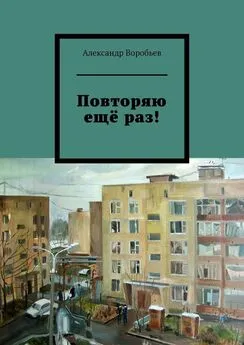 Александр Воробьев

Повторяю ещё раз!